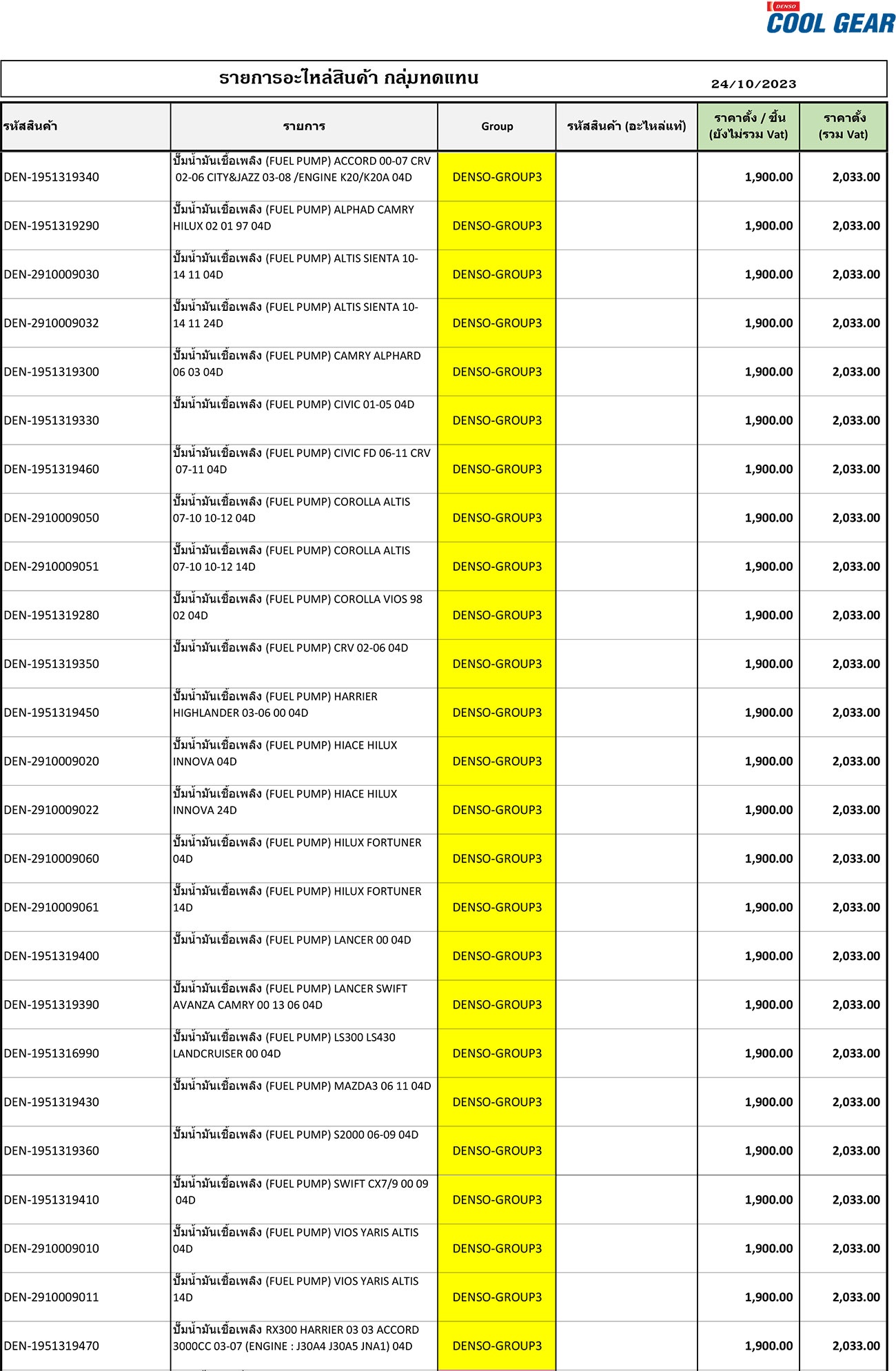 DENSO COOL GEAR

รายการอะไหล่สินค้า กลุ่มทดแทน 24/10/2023

| รหัสสินค้า | รายการ | Group | รหัสสินค้า (อะไหล่แท้) | ราคาตั้ง / ชิ้น (ยังไม่รวม Vat) | ราคาตั้ง (รวม Vat) |
|---|---|---|---|---|---|
| DEN-1951319340 | ปั๊มน้ำมันเชื้อเพลิง (FUEL PUMP) ACCORD 00-07 CRV 02-06 CITY&JAZZ 03-08 /ENGINE K20/K20A 04D | DENSO-GROUP3 | | 1,900.00 | 2,033.00 |
| DEN-1951319290 | ปั๊มน้ำมันเชื้อเพลิง (FUEL PUMP) ALPHAD CAMRY HILUX 02 01 97 04D | DENSO-GROUP3 | | 1,900.00 | 2,033.00 |
| DEN-2910009030 | ปั๊มน้ำมันเชื้อเพลิง (FUEL PUMP) ALTIS SIENTA 10-14 11 04D | DENSO-GROUP3 | | 1,900.00 | 2,033.00 |
| DEN-2910009032 | ปั๊มน้ำมันเชื้อเพลิง (FUEL PUMP) ALTIS SIENTA 10-14 11 24D | DENSO-GROUP3 | | 1,900.00 | 2,033.00 |
| DEN-1951319300 | ปั๊มน้ำมันเชื้อเพลิง (FUEL PUMP) CAMRY ALPHARD 06 03 04D | DENSO-GROUP3 | | 1,900.00 | 2,033.00 |
| DEN-1951319330 | ปั๊มน้ำมันเชื้อเพลิง (FUEL PUMP) CIVIC 01-05 04D | DENSO-GROUP3 | | 1,900.00 | 2,033.00 |
| DEN-1951319460 | ปั๊มน้ำมันเชื้อเพลิง (FUEL PUMP) CIVIC FD 06-11 CRV 07-11 04D | DENSO-GROUP3 | | 1,900.00 | 2,033.00 |
| DEN-2910009050 | ปั๊มน้ำมันเชื้อเพลิง (FUEL PUMP) COROLLA ALTIS 07-10 10-12 04D | DENSO-GROUP3 | | 1,900.00 | 2,033.00 |
| DEN-2910009051 | ปั๊มน้ำมันเชื้อเพลิง (FUEL PUMP) COROLLA ALTIS 07-10 10-12 14D | DENSO-GROUP3 | | 1,900.00 | 2,033.00 |
| DEN-1951319280 | ปั๊มน้ำมันเชื้อเพลิง (FUEL PUMP) COROLLA VIOS 98 02 04D | DENSO-GROUP3 | | 1,900.00 | 2,033.00 |
| DEN-1951319350 | ปั๊มน้ำมันเชื้อเพลิง (FUEL PUMP) CRV 02-06 04D | DENSO-GROUP3 | | 1,900.00 | 2,033.00 |
| DEN-1951319450 | ปั๊มน้ำมันเชื้อเพลิง (FUEL PUMP) HARRIER HIGHLANDER 03-06 00 04D | DENSO-GROUP3 | | 1,900.00 | 2,033.00 |
| DEN-2910009020 | ปั๊มน้ำมันเชื้อเพลิง (FUEL PUMP) HIACE HILUX INNOVA 04D | DENSO-GROUP3 | | 1,900.00 | 2,033.00 |
| DEN-2910009022 | ปั๊มน้ำมันเชื้อเพลิง (FUEL PUMP) HIACE HILUX INNOVA 24D | DENSO-GROUP3 | | 1,900.00 | 2,033.00 |
| DEN-2910009060 | ปั๊มน้ำมันเชื้อเพลิง (FUEL PUMP) HILUX FORTUNER 04D | DENSO-GROUP3 | | 1,900.00 | 2,033.00 |
| DEN-2910009061 | ปั๊มน้ำมันเชื้อเพลิง (FUEL PUMP) HILUX FORTUNER 14D | DENSO-GROUP3 | | 1,900.00 | 2,033.00 |
| DEN-1951319400 | ปั๊มน้ำมันเชื้อเพลิง (FUEL PUMP) LANCER 00 04D | DENSO-GROUP3 | | 1,900.00 | 2,033.00 |
| DEN-1951319390 | ปั๊มน้ำมันเชื้อเพลิง (FUEL PUMP) LANCER SWIFT AVANZA CAMRY 00 13 06 04D | DENSO-GROUP3 | | 1,900.00 | 2,033.00 |
| DEN-1951316990 | ปั๊มน้ำมันเชื้อเพลิง (FUEL PUMP) LS300 LS430 LANDCRUISER 00 04D | DENSO-GROUP3 | | 1,900.00 | 2,033.00 |
| DEN-1951319430 | ปั๊มน้ำมันเชื้อเพลิง (FUEL PUMP) MAZDA3 06 11 04D | DENSO-GROUP3 | | 1,900.00 | 2,033.00 |
| DEN-1951319360 | ปั๊มน้ำมันเชื้อเพลิง (FUEL PUMP) S2000 06-09 04D | DENSO-GROUP3 | | 1,900.00 | 2,033.00 |
| DEN-1951319410 | ปั๊มน้ำมันเชื้อเพลิง (FUEL PUMP) SWIFT CX7/9 00 09 04D | DENSO-GROUP3 | | 1,900.00 | 2,033.00 |
| DEN-2910009010 | ปั๊มน้ำมันเชื้อเพลิง (FUEL PUMP) VIOS YARIS ALTIS 04D | DENSO-GROUP3 | | 1,900.00 | 2,033.00 |
| DEN-2910009011 | ปั๊มน้ำมันเชื้อเพลิง (FUEL PUMP) VIOS YARIS ALTIS 14D | DENSO-GROUP3 | | 1,900.00 | 2,033.00 |
| DEN-1951319470 | ปั๊มน้ำมันเชื้อเพลิง RX300 HARRIER 03 03 ACCORD 3000CC 03-07 (ENGINE : J30A4 J30A5 JNA1) 04D | DENSO-GROUP3 | | 1,900.00 | 2,033.00 |